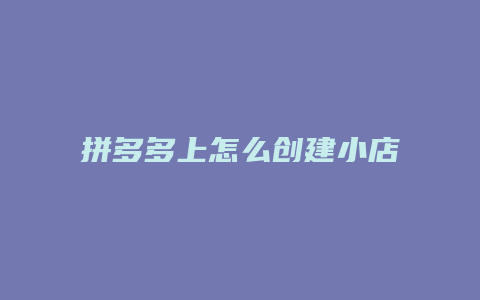 拼多多上怎么创建小店